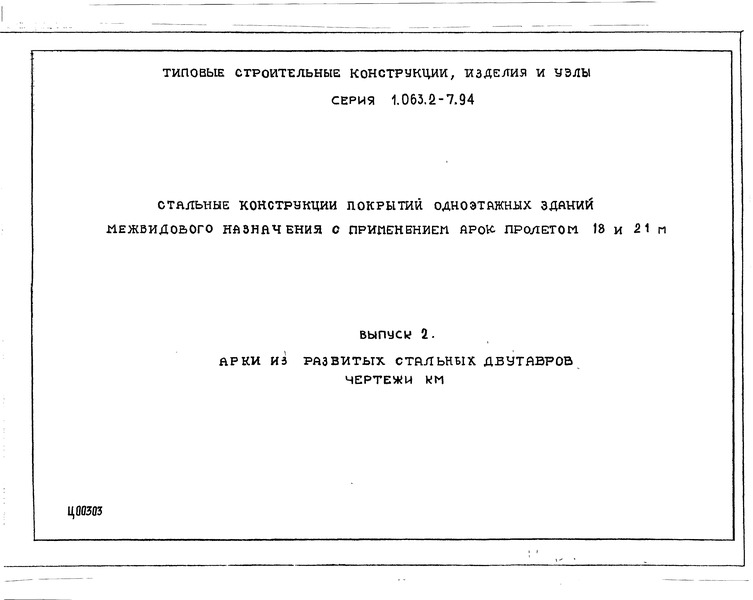 ТИПОВЫЕ СТРОИТЕЛЬНЫЕ КОНСТРУКЦИИ, ИЗДЕЛИЯ И УЗЛЫ

СЕРИЯ 1.063.2-7.94

СТАЛЬНЫЕ КОНСТРУКЦИИ ПОКРЫТИЙ ОДНОЭТАЖНЫХ ЗДАНИЙ МЕЖВИДОВОГО НАЗНАЧЕНИЯ С ПРИМЕНЕНИЕМ АРОК ПРОЛЕТОМ 18 И 21 М

ВЫПУСК 2.

АРКИ ИЗ РАЗВИТЫХ СТАЛЬНЫХ ДВУТАВРОВ
ЧЕРТЕЖИ КМ

Ц00303